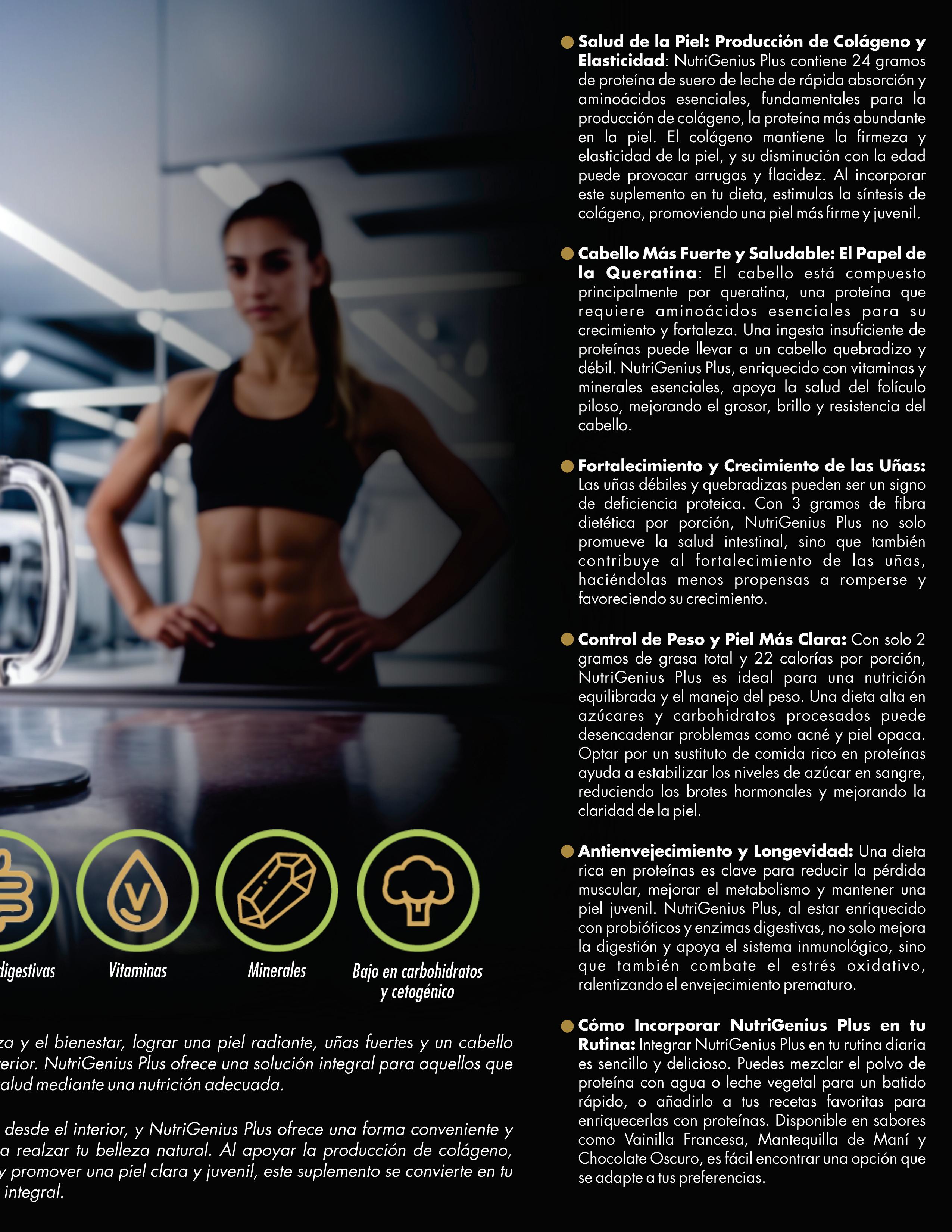 digestivas

Vitaminas

Minerales

Bajo en carbohidratos y cetogénico

za y el bienestar, lograr una piel radiante, uñas fuertes y un cabello terior. NutriGenius Plus ofrece una solución integral para aquellos que alud mediante una nutrición adecuada.

desde el interior, y NutriGenius Plus ofrece una forma conveniente y a realzar tu belleza natural. Al apoyar la producción de colágeno, y promover una piel clara y juvenil, este suplemento se convierte en tu integral.

Salud de la Piel: Producción de Colágeno y Elasticidad: NutriGenius Plus contiene 24 gramos de proteína de suero de leche de rápida absorción y aminoácidos esenciales, fundamentales para la producción de colágeno, la proteína más abundante en la piel. El colágeno mantiene la firmeza y elasticidad de la piel, y su disminución con la edad puede provocar arrugas y flacidez. Al incorporar este suplemento en tu dieta, estimulas la síntesis de colágeno, promoviendo una piel más firme y juvenil.

Cabello Más Fuerte y Saludable: El Papel de la Queratina: El cabello está compuesto principalmente por queratina, una proteína que requiere aminoácidos esenciales para su crecimiento y fortaleza. Una ingesta insuficiente de proteínas puede llevar a un cabello quebradizo y débil. NutriGenius Plus, enriquecido con vitaminas y minerales esenciales, apoya la salud del folículo piloso, mejorando el grosor, brillo y resistencia del cabello.

Fortalecimiento y Crecimiento de las Uñas: Las uñas débiles y quebradizas pueden ser un signo de deficiencia proteica. Con 3 gramos de fibra dietética por porción, NutriGenius Plus no solo promueve la salud intestinal, sino que también contribuye al fortalecimiento de las uñas, haciéndolas menos propensas a romperse y favoreciendo su crecimiento.

Control de Peso y Piel Más Clara: Con solo 2 gramos de grasa total y 22 calorías por porción, NutriGenius Plus es ideal para una nutrición equilibrada y el manejo del peso. Una dieta alta en azúcares y carbohidratos procesados puede desencadenar problemas como acné y piel opaca. Optar por un sustituto de comida rico en proteínas ayuda a estabilizar los niveles de azúcar en sangre, reduciendo los brotes hormonales y mejorando la claridad de la piel.

Antienvejecimiento y Longevidad: Una dieta rica en proteínas es clave para reducir la pérdida muscular, mejorar el metabolismo y mantener una piel juvenil. NutriGenius Plus, al estar enriquecido con probióticos y enzimas digestivas, no solo mejora la digestión y apoya el sistema inmunológico, sino que también combate el estrés oxidativo, ralentizando el envejecimiento prematuro.

Cómo Incorporar NutriGenius Plus en tu Rutina: Integrar NutriGenius Plus en tu rutina diaria es sencillo y delicioso. Puedes mezclar el polvo de proteína con agua o leche vegetal para un batido rápido, o añadirlo a tus recetas favoritas para enriquecerlas con proteínas. Disponible en sabores como Vainilla Francesa, Mantequilla de Maní y Chocolate Oscuro, es fácil encontrar una opción que se adapte a tus preferencias.